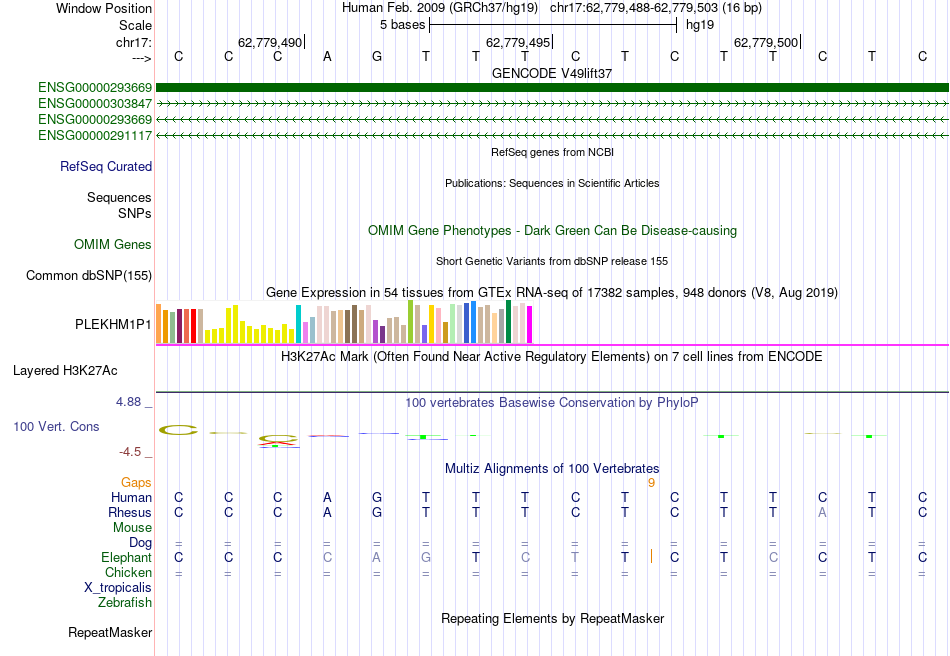 Window Position	Human Feb. 2009 (GRCh37/hg19)	chr17:62,779,488-62,779,503 (16 bp)
Scale	5 bases	hg19
chr17:	62,779,490|	62,779,495|	62,779,500|
--->	C C C A G T T T C T C T T C T C
GENCODE V49lift37
ENSG00000293669
ENSG00000303847
ENSG00000293669
ENSG00000291117
RefSeq genes from NCBI
RefSeq Curated
Publications: Sequences in Scientific Articles
Sequences
SNPs
OMIM Gene Phenotypes - Dark Green Can Be Disease-causing
OMIM Genes
Short Genetic Variants from dbSNP release 155
Common dbSNP(155)
Gene Expression in 54 tissues from GTEx RNA-seq of 17382 samples, 948 donors (V8, Aug 2019)
PLEKHM1P1
H3K27Ac Mark (Often Found Near Active Regulatory Elements) on 7 cell lines from ENCODE
Layered H3K27Ac
4.88 _
100 vertebrates Basewise Conservation by PhyloP
100 Vert. Cons
-4.5 _
Multiz Alignments of 100 Vertebrates
Gaps	9
Human	C C C A G T T T C T C T T C T C
Rhesus	C C C A G T T T C T C T T A T C
Mouse
Dog	= = = = = = = = = = = = = = = =
Elephant	C C C C A G T C T T | C T C C T C
Chicken	= = = = = = = = = = = = = = = =
X_tropicalis
Zebrafish
Repeating Elements by RepeatMasker
RepeatMasker